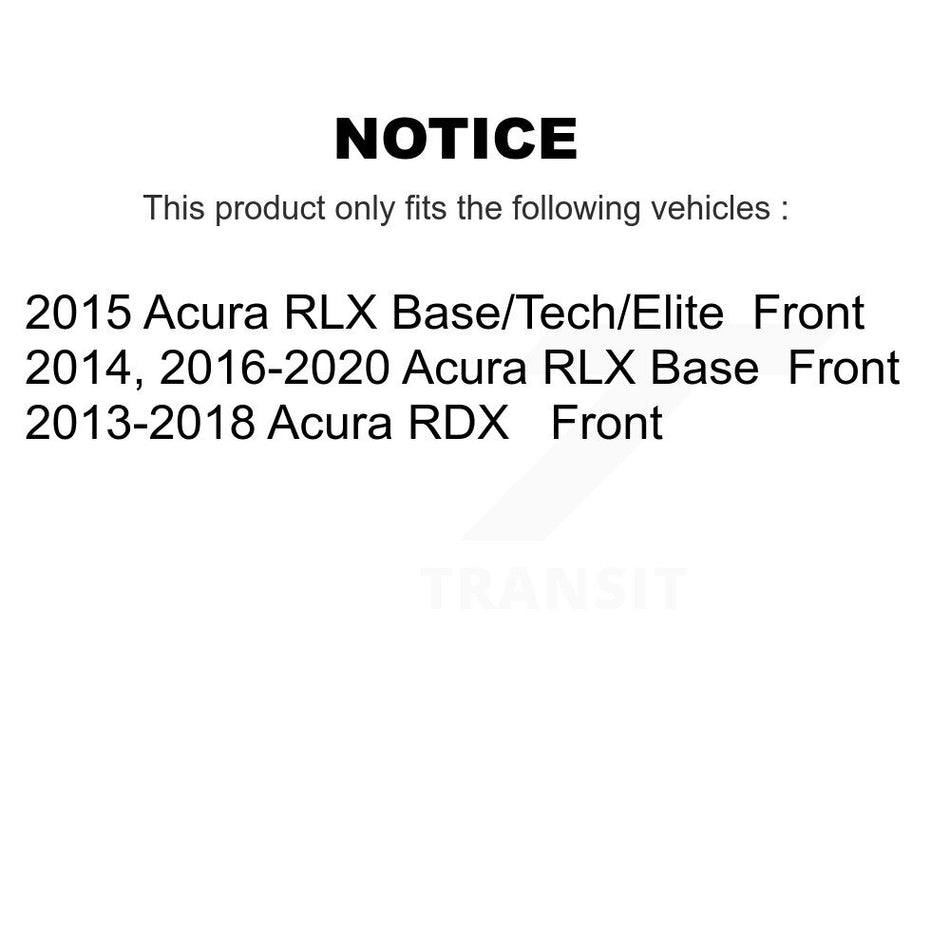 NOTICE

This product only fits the following vehicles :

2015 Acura RLX Base/Tech/Elite Front
2014, 2016-2020 Acura RLX Base Front
2013-2018 Acura RDX Front

TRANSIT